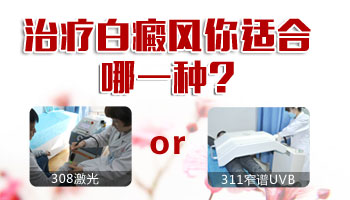 治疗白癜风你适合哪一种？

308激光

or

311窄谱UVB